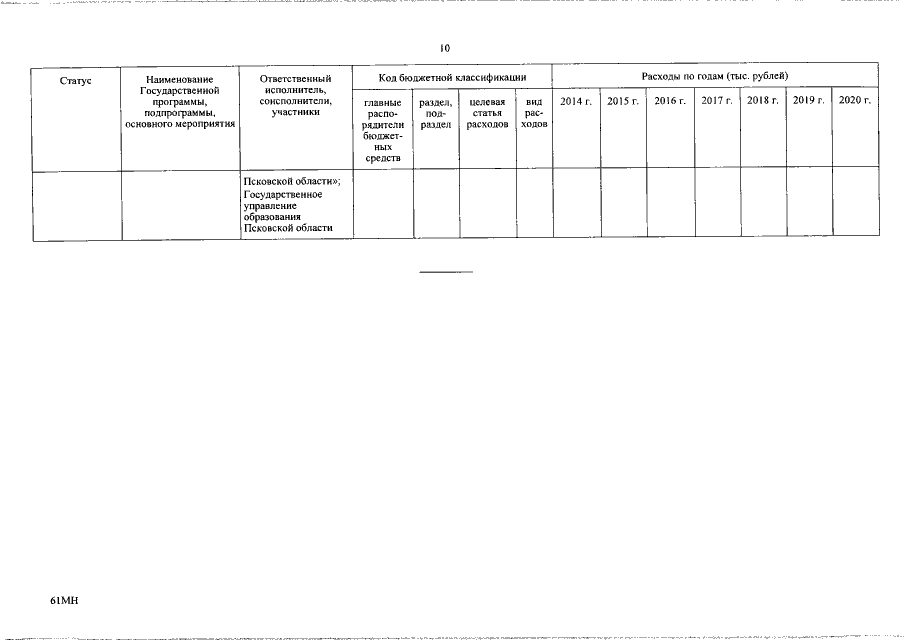 10

| Статус | Наименование Государственной программы, подпрограммы, основного мероприятия | Ответственный исполнитель, соисполнители, участники | Код бюджетной классификации | | | | Расходы по годам (тыс. рублей) | | | | | | |
|---|---|---|---|---|---|---|---|---|---|---|---|---|---|
| | | | главные распорядители бюджетных средств | раздел, подраздел | целевая статья расходов | вид расходов | 2014 г. | 2015 г. | 2016 г. | 2017 г. | 2018 г. | 2019 г. | 2020 г. |
| | | Псковской области»; Государственное управление образования Псковской области | | | | | | | | | | | |

61МН